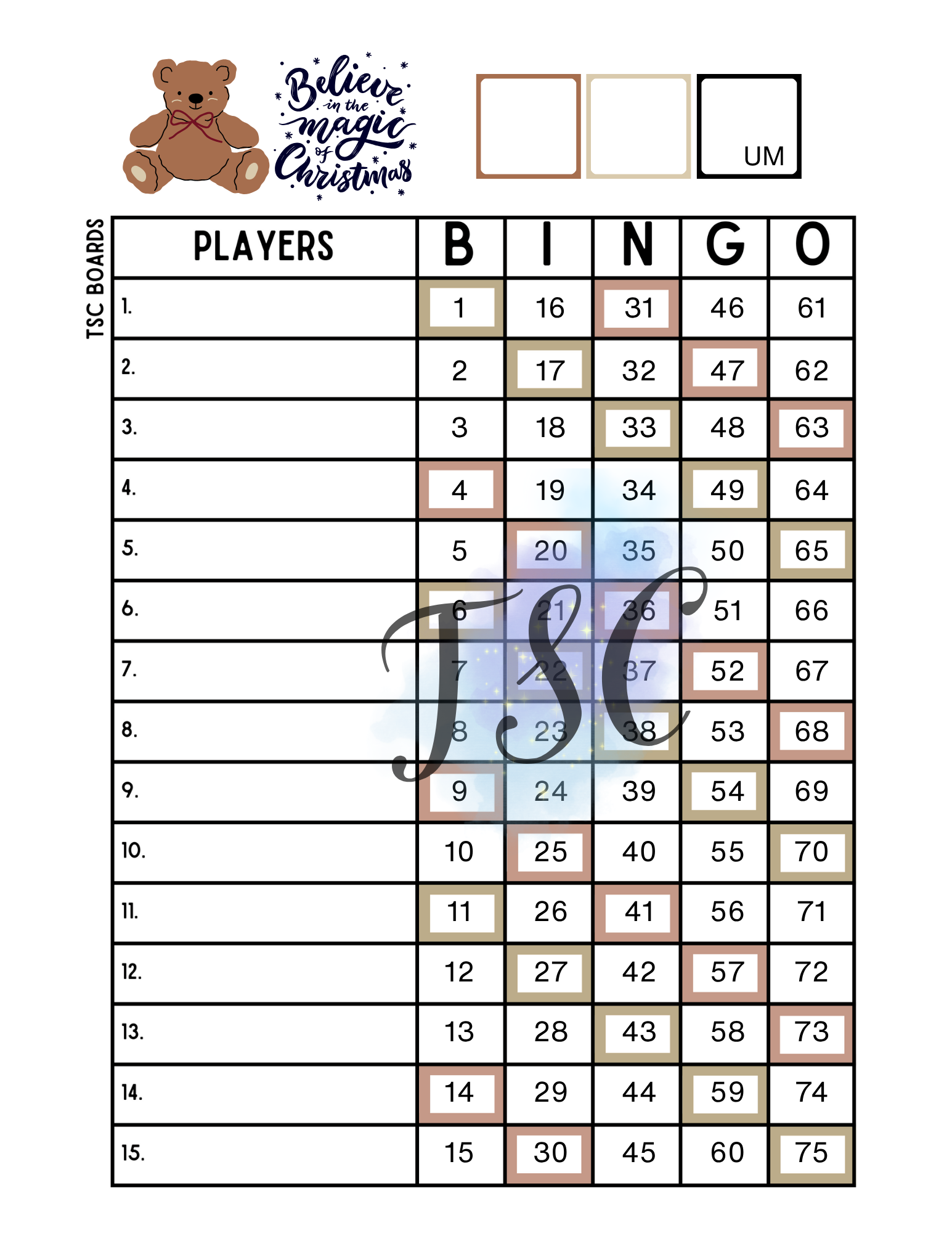 Believe in the magic of Christmas

UM

TSC BOARDS

| PLAYERS | B | I | N | G | O |
|---|---|---|---|---|---|
| 1. | 1 | 16 | 31 | 46 | 61 |
| 2. | 2 | 17 | 32 | 47 | 62 |
| 3. | 3 | 18 | 33 | 48 | 63 |
| 4. | 4 | 19 | 34 | 49 | 64 |
| 5. | 5 | 20 | 35 | 50 | 65 |
| 6. | 6 | 21 | 36 | 51 | 66 |
| 7. | 7 | 22 | 37 | 52 | 67 |
| 8. | 8 | 23 | 38 | 53 | 68 |
| 9. | 9 | 24 | 39 | 54 | 69 |
| 10. | 10 | 25 | 40 | 55 | 70 |
| 11. | 11 | 26 | 41 | 56 | 71 |
| 12. | 12 | 27 | 42 | 57 | 72 |
| 13. | 13 | 28 | 43 | 58 | 73 |
| 14. | 14 | 29 | 44 | 59 | 74 |
| 15. | 15 | 30 | 45 | 60 | 75 |

TSC